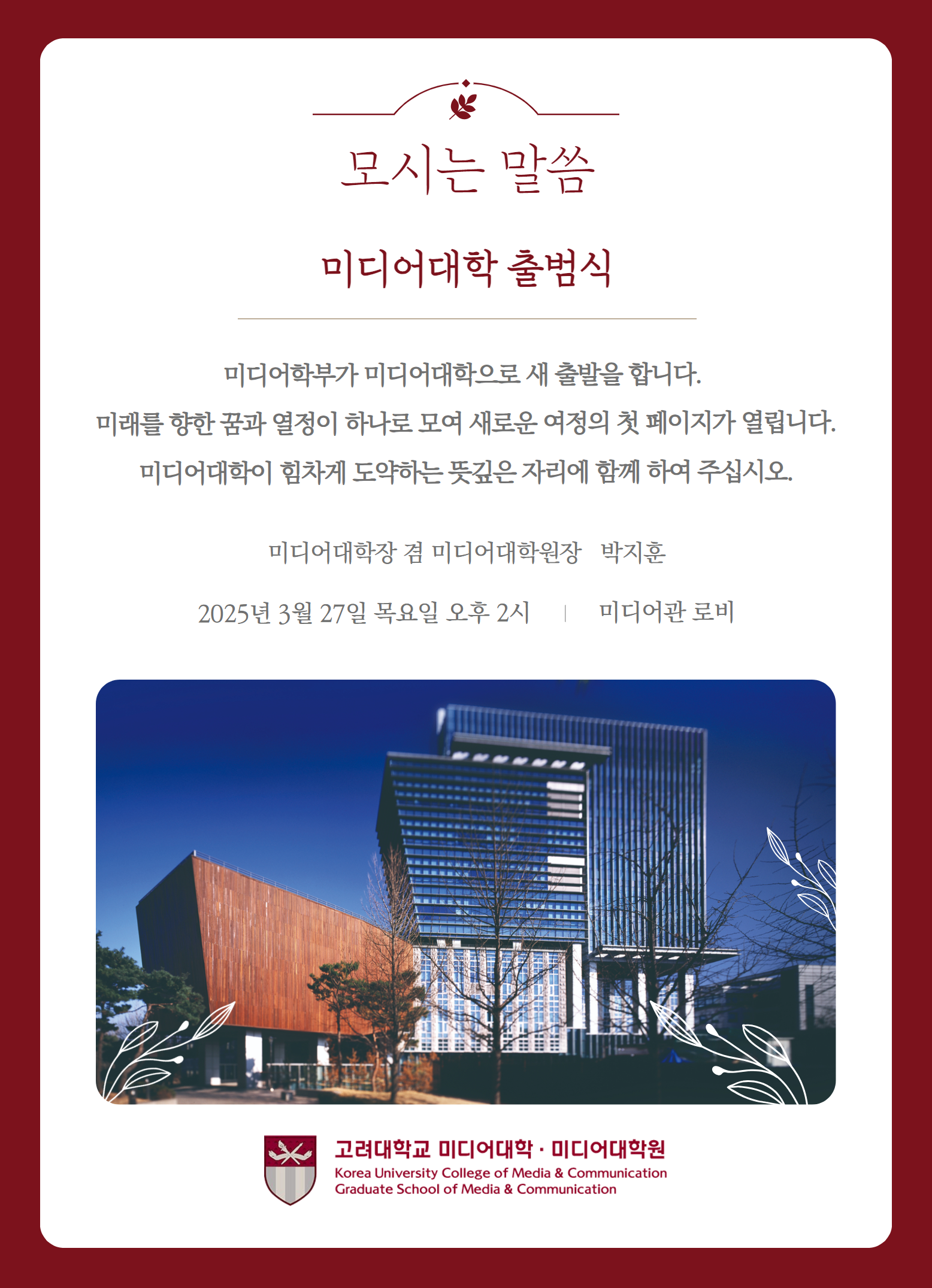 모시는 말씀

미디어대학 출범식

미디어학부가 미디어대학으로 새 출발을 합니다.
미래를 향한 꿈과 열정이 하나로 모여 새로운 여정의 첫 페이지가 열립니다.
미디어대학이 힘차게 도약하는 뜻깊은 자리에 함께 하여 주십시오.

미디어대학장 겸 미디어대학원장 박지훈

2025년 3월 27일 목요일 오후 2시 | 미디어관 로비

고려대학교 미디어대학 · 미디어대학원
Korea University College of Media & Communication
Graduate School of Media & Communication